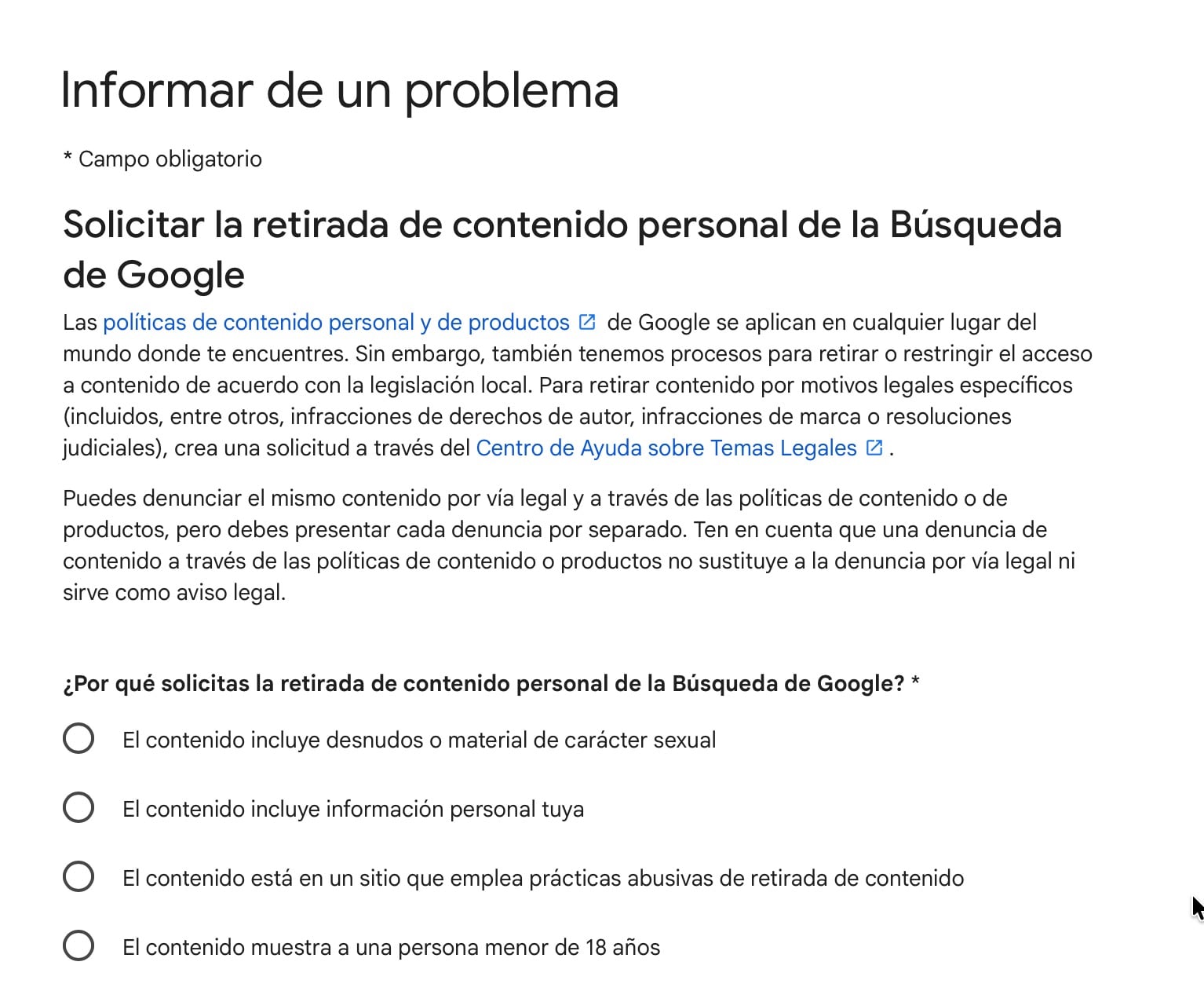 Informar de un problema

* Campo obligatorio

Solicitar la retirada de contenido personal de la Búsqueda de Google

Las políticas de contenido personal y de productos de Google se aplican en cualquier lugar del mundo donde te encuentres. Sin embargo, también tenemos procesos para retirar o restringir el acceso a contenido de acuerdo con la legislación local. Para retirar contenido por motivos legales específicos (incluidos, entre otros, infracciones de derechos de autor, infracciones de marca o resoluciones judiciales), crea una solicitud a través del Centro de Ayuda sobre Temas Legales .

Puedes denunciar el mismo contenido por vía legal y a través de las políticas de contenido o de productos, pero debes presentar cada denuncia por separado. Ten en cuenta que una denuncia de contenido a través de las políticas de contenido o productos no sustituye a la denuncia por vía legal ni sirve como aviso legal.

¿Por qué solicitas la retirada de contenido personal de la Búsqueda de Google? *

El contenido incluye desnudos o material de carácter sexual

El contenido incluye información personal tuya

El contenido está en un sitio que emplea prácticas abusivas de retirada de contenido

El contenido muestra a una persona menor de 18 años